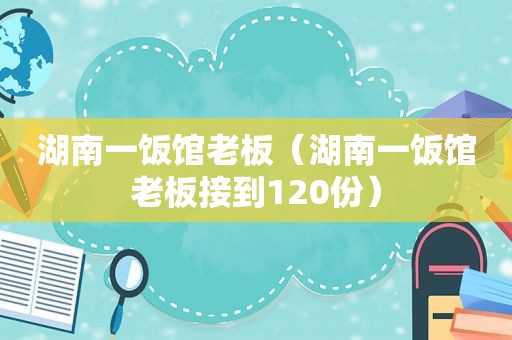 湖南一饭馆老板（湖南一饭馆老板接到120份）